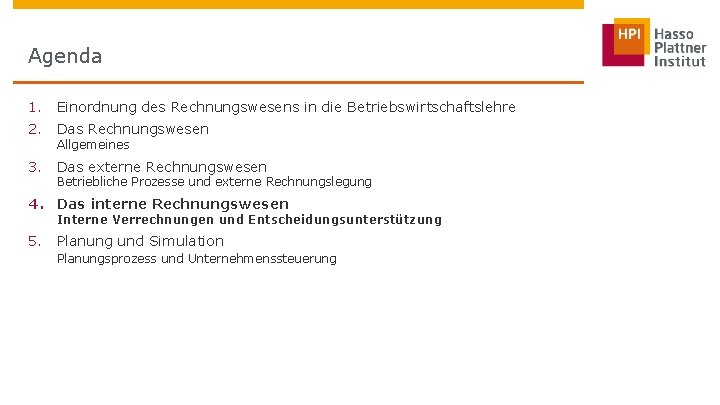 Agenda

HPI Hasso Plattner Institut

1. Einordnung des Rechnungswesens in die Betriebswirtschaftslehre

2. Das Rechnungswesen
Allgemeines

3. Das externe Rechnungswesen
Betriebliche Prozesse und externe Rechnungslegung

4. Das interne Rechnungswesen
Interne Verrechnungen und Entscheidungsunterstützung

5. Planung und Simulation
Planungsprozess und Unternehmenssteuerung